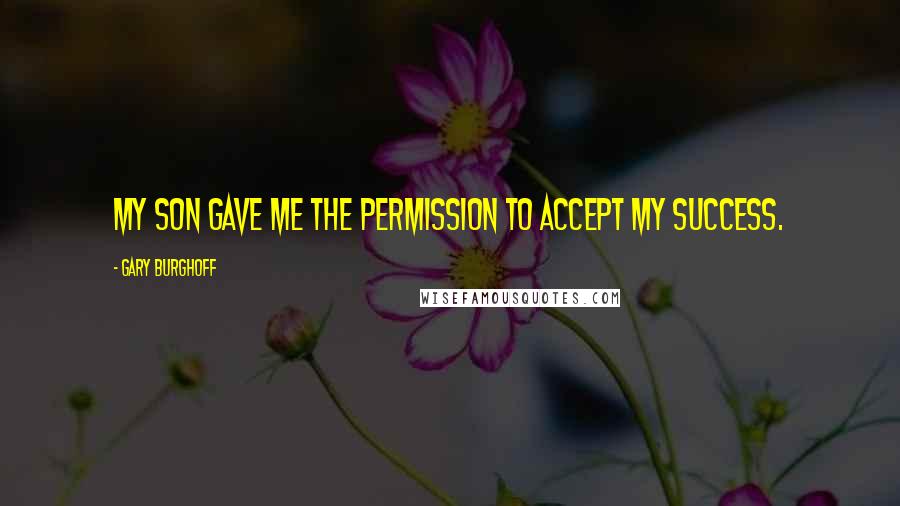 MY SON GAVE ME THE PERMISSION TO ACCEPT MY SUCCESS.

- GARY BURGHOFF

WISEFAMOUSQUOTES.COM